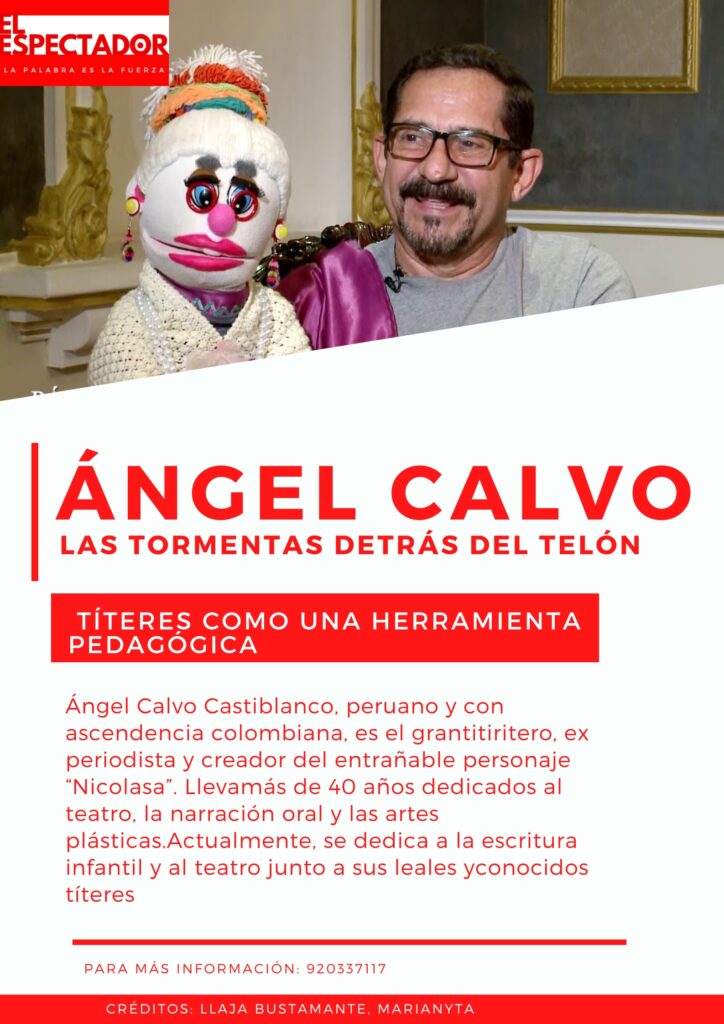 EL ESPECTADOR
LA PALABRA ES LA FUERZA

ÁNGEL CALVO
LAS TORMENTAS DETRÁS DEL TELÓN

TÍTERES COMO UNA HERRAMIENTA PEDAGÓGICA

Ángel Calvo Castiblanco, peruano y con ascendencia colombiana, es el grantitiritero, ex periodista y creador del entrañable personaje "Nicolasa". Llevamás de 40 años dedicados al teatro, la narración oral y las artes plásticas.Actualmente, se dedica a la escritura infantil y al teatro junto a sus leales yconocidos títeres

PARA MÁS INFORMACIÓN: 920337117

CRÉDITOS: LLAJA BUSTAMANTE, MARIANYTA